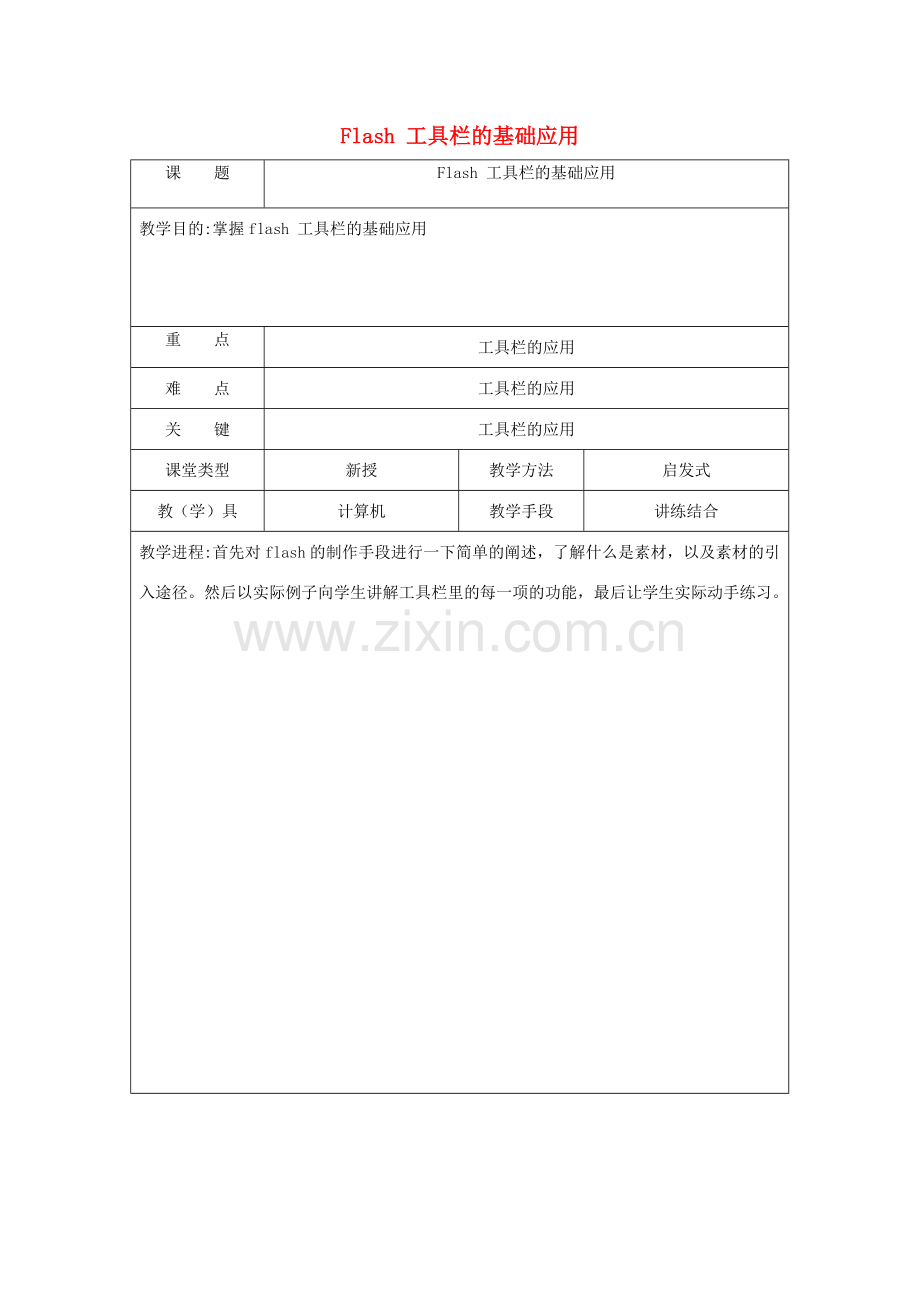 Flash 工具栏的基础应用

| 课　　题 | Flash 工具栏的基础应用 | | |
|---|---|---|---|
| 教学目的:掌握 flash 工具栏的基础应用 | | | |
| 重　　点 | 工具栏的应用 | | |
| 难　　点 | 工具栏的应用 | | |
| 关　　键 | 工具栏的应用 | | |
| 课堂类型 | 新授 | 教学方法 | 启发式 |
| 教（学）具 | 计算机 | 教学手段 | 讲练结合 |
| 教学进程:首先对 flash 的制作手段进行一下简单的阐述，了解什么是素材，以及素材的引入途径。然后以实际例子向学生讲解工具栏里的每一项的功能，最后让学生实际动手练习。 | | | |

www.zixin.com.cn